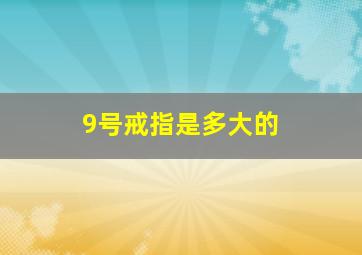 9号戒指是多大的